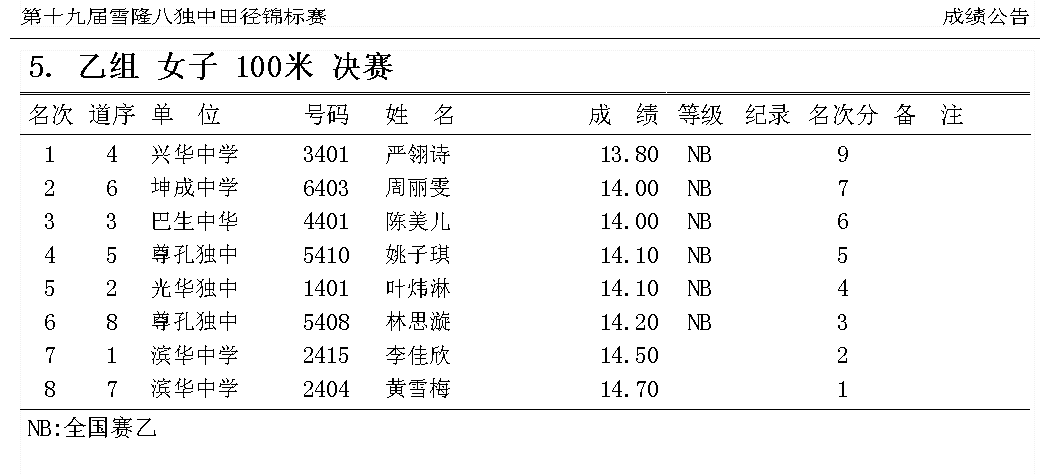 第十九届雪隆八独中田径锦标赛 成绩公告

5. 乙组 女子 100米 决赛

| 名次 | 道序 | 单 位 | 号码 | 姓 名 | 成 绩 | 等级 | 纪录 | 名次分 | 备 注 |
|---|---|---|---|---|---|---|---|---|---|
| 1 | 4 | 兴华中学 | 3401 | 严翎诗 | 13.80 | NB | | 9 | |
| 2 | 6 | 坤成中学 | 6403 | 周丽雯 | 14.00 | NB | | 7 | |
| 3 | 3 | 巴生中华 | 4401 | 陈美儿 | 14.00 | NB | | 6 | |
| 4 | 5 | 尊孔独中 | 5410 | 姚子琪 | 14.10 | NB | | 5 | |
| 5 | 2 | 光华独中 | 1401 | 叶炜淋 | 14.10 | NB | | 4 | |
| 6 | 8 | 尊孔独中 | 5408 | 林思漩 | 14.20 | NB | | 3 | |
| 7 | 1 | 滨华中学 | 2415 | 李佳欣 | 14.50 | | | 2 | |
| 8 | 7 | 滨华中学 | 2404 | 黄雪梅 | 14.70 | | | 1 | |

NB:全国赛乙